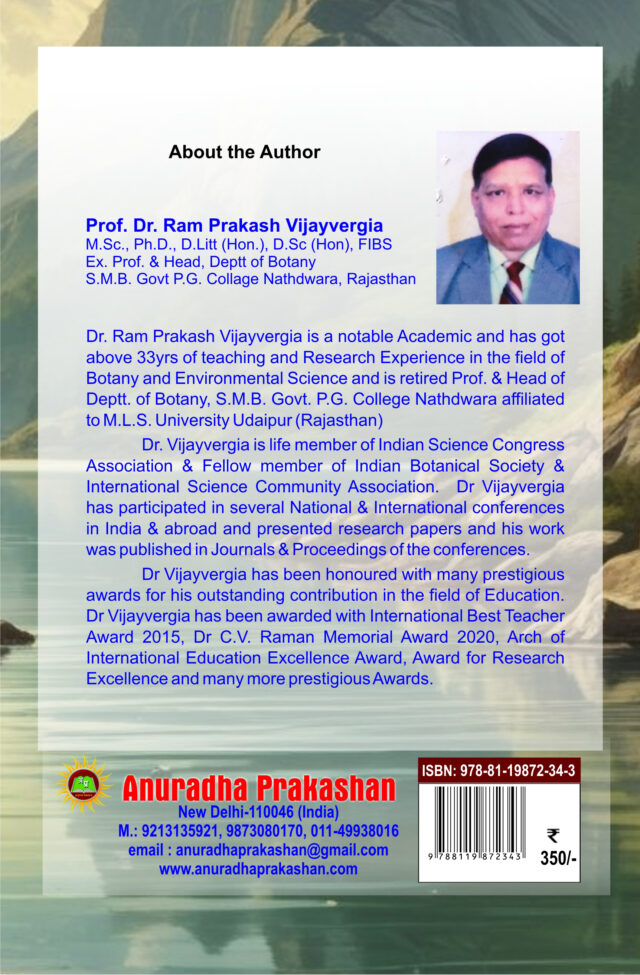 About the Author

Prof. Dr. Ram Prakash Vijayvergia
M.Sc., Ph.D., D.Litt (Hon.), D.Sc (Hon), FIBS
Ex. Prof. & Head, Deptt of Botany
S.M.B. Govt P.G. Collage Nathdwara, Rajasthan

Dr. Ram Prakash Vijayvergia is a notable Academic and has got above 33yrs of teaching and Research Experience in the field of Botany and Environmental Science and is retired Prof. & Head of Deptt. of Botany, S.M.B. Govt. P.G. College Nathdwara affiliated to M.L.S. University Udaipur (Rajasthan)

Dr. Vijayvergia is life member of Indian Science Congress Association & Fellow member of Indian Botanical Society & International Science Community Association. Dr Vijayvergia has participated in several National & International conferences in India & abroad and presented research papers and his work was published in Journals & Proceedings of the conferences.

Dr Vijayvergia has been honoured with many prestigious awards for his outstanding contribution in the field of Education. Dr Vijayvergia has been awarded with International Best Teacher Award 2015, Dr C.V. Raman Memorial Award 2020, Arch of International Education Excellence Award, Award for Research Excellence and many more prestigious Awards.

Anuradha Prakashan
New Delhi-110046 (India)
M.: 9213135921, 9873080170, 011-49938016
email : anuradhaprakashan@gmail.com
www.anuradhaprakashan.com

ISBN: 978-81-19872-34-3
9 788119 872343
₹ 350/-